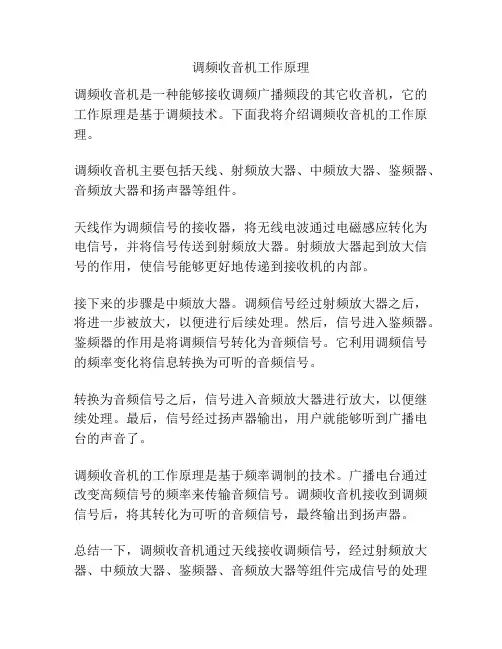 调频收音机工作原理

调频收音机是一种能够接收调频广播频段的其它收音机，它的工作原理是基于调频技术。下面我将介绍调频收音机的工作原理。

调频收音机主要包括天线、射频放大器、中频放大器、鉴频器、音频放大器和扬声器等组件。

天线作为调频信号的接收器，将无线电波通过电磁感应转化为电信号，并将信号传送到射频放大器。射频放大器起到放大信号的作用，使信号能够更好地传递到接收机的内部。

接下来的步骤是中频放大器。调频信号经过射频放大器之后，将进一步被放大，以便进行后续处理。然后，信号进入鉴频器。鉴频器的作用是将调频信号转化为音频信号。它利用调频信号的频率变化将信息转换为可听的音频信号。

转换为音频信号之后，信号进入音频放大器进行放大，以便继续处理。最后，信号经过扬声器输出，用户就能够听到广播电台的声音了。

调频收音机的工作原理是基于频率调制的技术。广播电台通过改变高频信号的频率来传输音频信号。调频收音机接收到调频信号后，将其转化为可听的音频信号，最终输出到扬声器。

总结一下，调频收音机通过天线接收调频信号，经过射频放大器、中频放大器、鉴频器、音频放大器等组件完成信号的处理